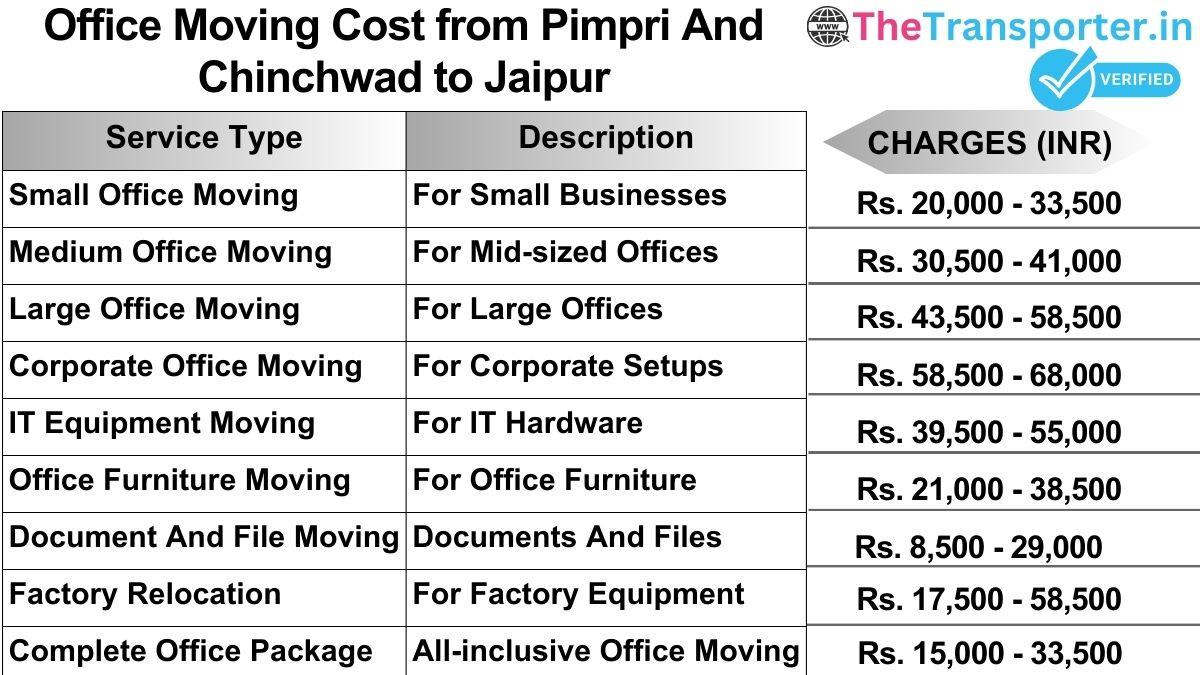 Office Moving Cost from Pimpri And Chinchwad to Jaipur

www TheTransporter.in
VERIFIED

| Service Type | Description | CHARGES (INR) |
|---|---|---|
| Small Office Moving | For Small Businesses | Rs. 20,000 - 33,500 |
| Medium Office Moving | For Mid-sized Offices | Rs. 30,500 - 41,000 |
| Large Office Moving | For Large Offices | Rs. 43,500 - 58,500 |
| Corporate Office Moving | For Corporate Setups | Rs. 58,500 - 68,000 |
| IT Equipment Moving | For IT Hardware | Rs. 39,500 - 55,000 |
| Office Furniture Moving | For Office Furniture | Rs. 21,000 - 38,500 |
| Document And File Moving | Documents And Files | Rs. 8,500 - 29,000 |
| Factory Relocation | For Factory Equipment | Rs. 17,500 - 58,500 |
| Complete Office Package | All-inclusive Office Moving | Rs. 15,000 - 33,500 |